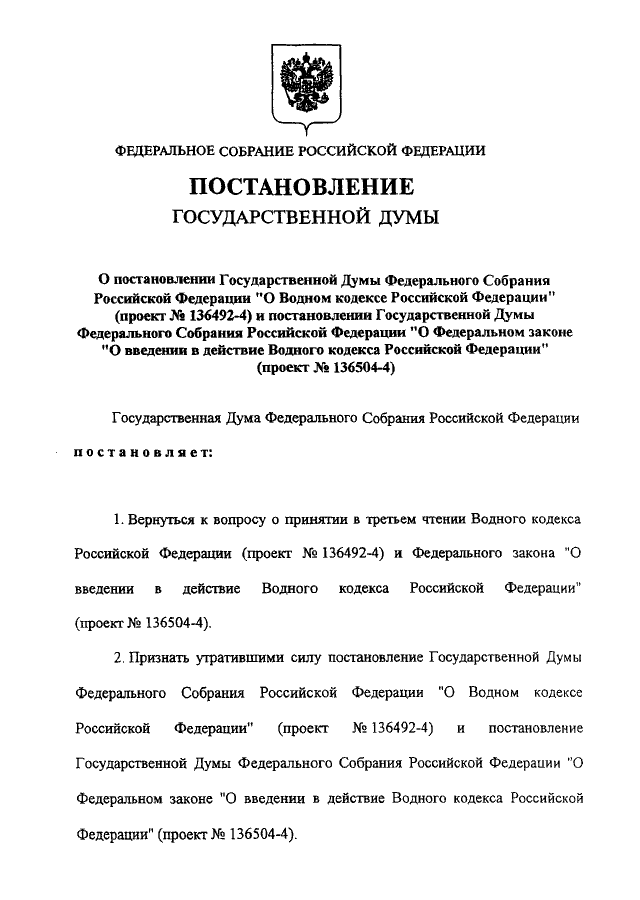 ФЕДЕРАЛЬНОЕ СОБРАНИЕ РОССИЙСКОЙ ФЕДЕРАЦИИ

ПОСТАНОВЛЕНИЕ
ГОСУДАРСТВЕННОЙ ДУМЫ

О постановлении Государственной Думы Федерального Собрания Российской Федерации "О Водном кодексе Российской Федерации" (проект № 136492-4) и постановлении Государственной Думы Федерального Собрания Российской Федерации "О Федеральном законе "О введении в действие Водного кодекса Российской Федерации" (проект № 136504-4)

Государственная Дума Федерального Собрания Российской Федерации

постановляет:

1. Вернуться к вопросу о принятии в третьем чтении Водного кодекса Российской Федерации (проект № 136492-4) и Федерального закона "О введении в действие Водного кодекса Российской Федерации" (проект № 136504-4).

2. Признать утратившими силу постановление Государственной Думы Федерального Собрания Российской Федерации "О Водном кодексе Российской Федерации" (проект № 136492-4) и постановление Государственной Думы Федерального Собрания Российской Федерации "О Федеральном законе "О введении в действие Водного кодекса Российской Федерации" (проект № 136504-4).